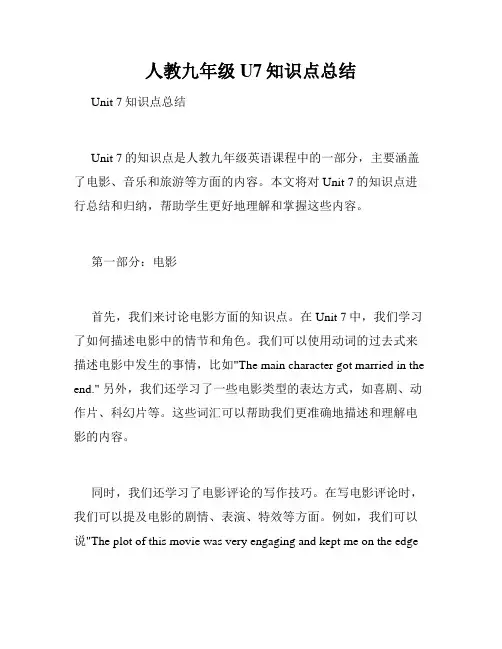 人教九年级 U7 知识点总结

Unit 7 知识点总结

Unit 7 的知识点是人教九年级英语课程中的一部分，主要涵盖了电影、音乐和旅游等方面的内容。本文将对 Unit 7 的知识点进行总结和归纳，帮助学生更好地理解和掌握这些内容。

第一部分：电影

首先，我们来讨论电影方面的知识点。在 Unit 7 中，我们学习了如何描述电影中的情节和角色。我们可以使用动词的过去式来描述电影中发生的事情，比如"The main character got married in the end." 另外，我们还学习了一些电影类型的表达方式，如喜剧、动作片、科幻片等。这些词汇可以帮助我们更准确地描述和理解电影的内容。

同时，我们还学习了电影评论的写作技巧。在写电影评论时，我们可以提及电影的剧情、表演、特效等方面。例如，我们可以说"The plot of this movie was very engaging and kept me on the edge